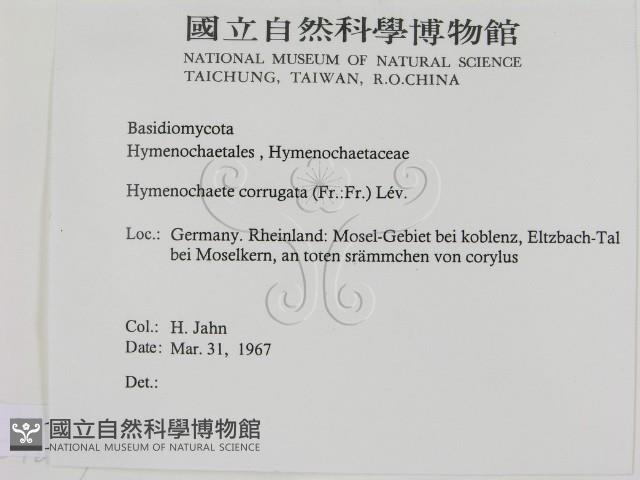 國立自然科學博物館
NATIONAL MUSEUM OF NATURAL SCIENCE
TAICHUNG, TAIWAN, R.O.CHINA

Basidiomycota
Hymenochaetales , Hymenochaetaceae

Hymenochaete corrugata (Fr.:Fr.) Lév.

Loc.: Germany. Rheinland: Mosel-Gebiet bei koblenz, Eltzbach-Tal bei Moselkern, an toten srämmchen von corylus

Col.: H. Jahn
Date: Mar. 31, 1967

Det.:

國立自然科學博物館
NATIONAL MUSEUM OF NATURAL SCIENCE